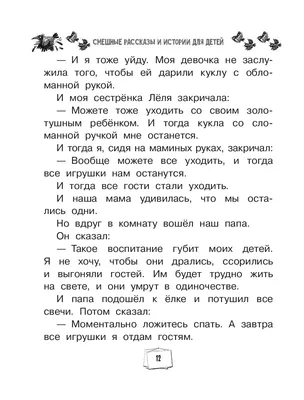 СМЕШНЫЕ РАССКАЗЫ И ИСТОРИИ ДЛЯ ДЕТЕЙ

— И я тоже уйду. Моя девочка не заслужила того, чтобы ей дарили куклу с обломанной рукой.

И моя сестрёнка Лёля закричала:

— Можете тоже уходить со своим золотушным ребёнком. И тогда кукла со сломанной ручкой мне останется.

И тогда я, сидя на маминых руках, закричал:

— Вообще можете все уходить, и тогда все игрушки нам останутся.

И тогда все гости стали уходить.

И наша мама удивилась, что мы остались одни.

Но вдруг в комнату вошёл наш папа.

Он сказал:

— Такое воспитание губит моих детей. Я не хочу, чтобы они дрались, ссорились и выгоняли гостей. Им будет трудно жить на свете, и они умрут в одиночестве.

И папа подошёл к ёлке и потушил все свечи. Потом сказал:

— Моментально ложитесь спать. А завтра все игрушки я отдам гостям.

12